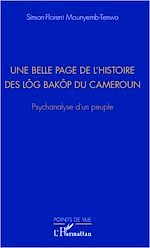 Simon-Florent Mounyemb-Tenwo

UNE BELLE PAGE DE L'HISTOIRE DES LÔG BAKÔP DU CAMEROUN

Psychanalyse d'un peuple

POINTS DE VUE

L'Harmattan